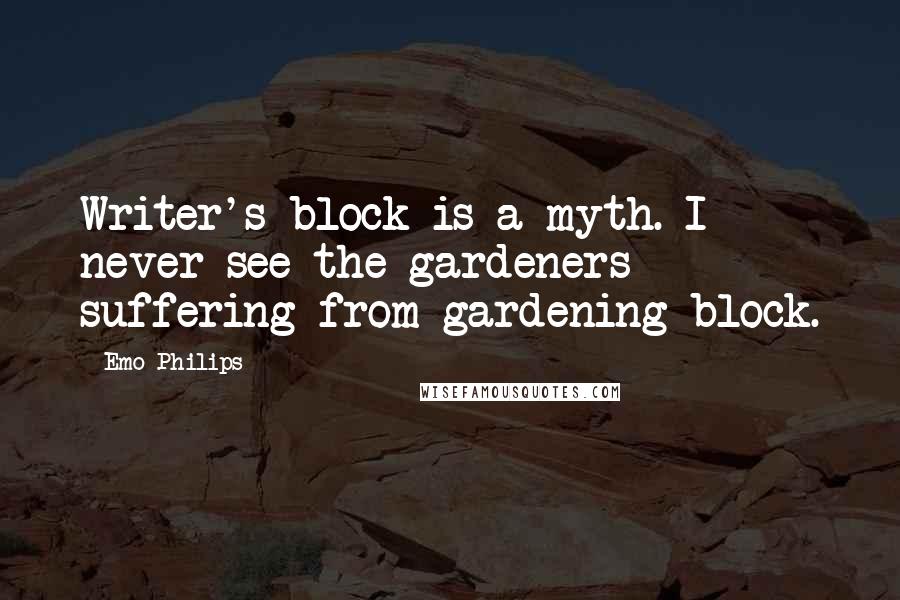 Writer's block is a myth. I never see the gardeners suffering from gardening block.

Emo Philips

WISEFAMOUSQUOTES.COM